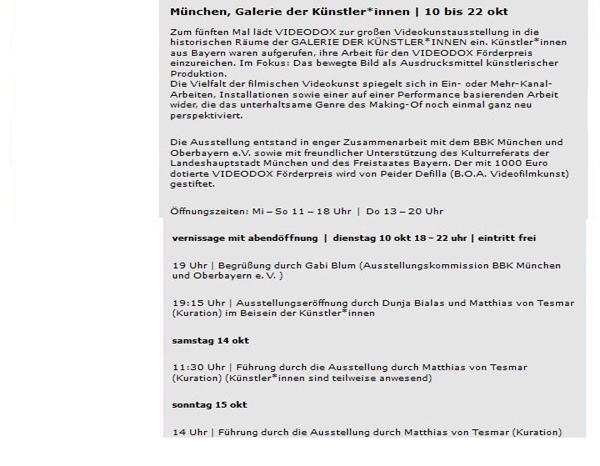 München, Galerie der Künstler*innen | 10 bis 22 okt

Zum fünften Mal lädt VIDEODOX zur großen Videokunstausstellung in die historischen Räume der GALERIE DER KÜNSTLER*INNEN ein. Künstler*innen aus Bayern waren aufgerufen, ihre Arbeit für den VIDEODOX Förderpreis einzureichen. Im Fokus: Das bewegte Bild als Ausdrucksmittel künstlerischer Produktion.
Die Vielfalt der filmischen Videokunst spiegelt sich in Ein- oder Mehr-Kanal-Arbeiten, Installationen sowie einer auf einer Performance basierenden Arbeit wider, die das unterhaltsame Genre des Making-Of noch einmal ganz neu perspektiviert.

Die Ausstellung entstand in enger Zusammenarbeit mit dem BBK München und Oberbayern e.V. sowie mit freundlicher Unterstützung des Kulturreferats der Landeshauptstadt München und des Freistaates Bayern. Der mit 1000 Euro dotierte VIDEODOX Förderpreis wird von Peider Defilla (B.O.A. Videofilmkunst) gestiftet.

Öffnungszeiten: Mi – So 11 – 18 Uhr | Do 13 – 20 Uhr

vernissage mit abendöffnung | dienstag 10 okt 18 – 22 uhr | eintritt frei

19 Uhr | Begrüßung durch Gabi Blum (Ausstellungskommission BBK München und Oberbayern e. V. )

19:15 Uhr | Ausstellungseröffnung durch Dunja Bialas und Matthias von Tesmar (Kuration) im Beisein der Künstler*innen

samstag 14 okt

11:30 Uhr | Führung durch die Ausstellung durch Matthias von Tesmar (Kuration) (Künstler*innen sind teilweise anwesend)

sonntag 15 okt

14 Uhr | Führung durch die Ausstellung durch Matthias von Tesmar (Kuration)